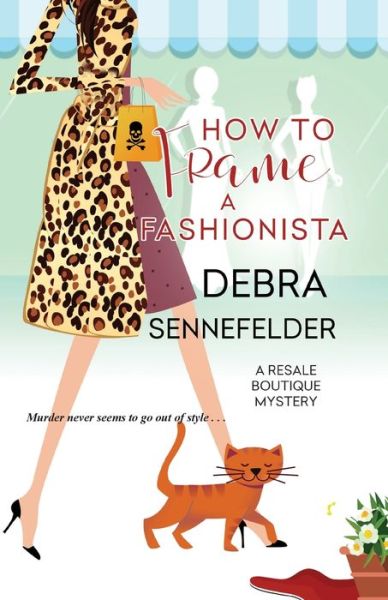 HOW TO
Frame
A
FASHIONISTA

DEBRA
SENNEFELDER

A RESALE
BOUTIQUE
MYSTERY

Murder never seems to go out of style . . .